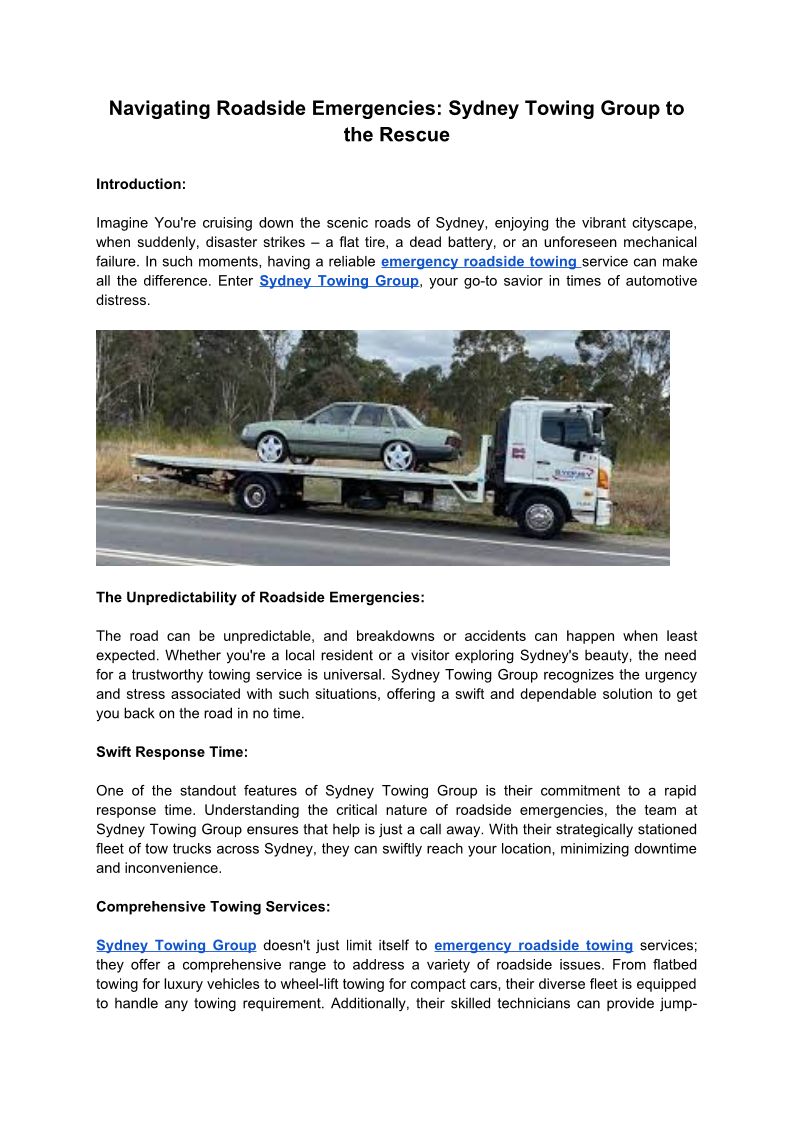 Navigating Roadside Emergencies: Sydney Towing Group to the Rescue

Introduction:

Imagine You're cruising down the scenic roads of Sydney, enjoying the vibrant cityscape, when suddenly, disaster strikes – a flat tire, a dead battery, or an unforeseen mechanical failure. In such moments, having a reliable emergency roadside towing service can make all the difference. Enter Sydney Towing Group, your go-to savior in times of automotive distress.

The Unpredictability of Roadside Emergencies:

The road can be unpredictable, and breakdowns or accidents can happen when least expected. Whether you're a local resident or a visitor exploring Sydney's beauty, the need for a trustworthy towing service is universal. Sydney Towing Group recognizes the urgency and stress associated with such situations, offering a swift and dependable solution to get you back on the road in no time.

Swift Response Time:

One of the standout features of Sydney Towing Group is their commitment to a rapid response time. Understanding the critical nature of roadside emergencies, the team at Sydney Towing Group ensures that help is just a call away. With their strategically stationed fleet of tow trucks across Sydney, they can swiftly reach your location, minimizing downtime and inconvenience.

Comprehensive Towing Services:

Sydney Towing Group doesn't just limit itself to emergency roadside towing services; they offer a comprehensive range to address a variety of roadside issues. From flatbed towing for luxury vehicles to wheel-lift towing for compact cars, their diverse fleet is equipped to handle any towing requirement. Additionally, their skilled technicians can provide jump-